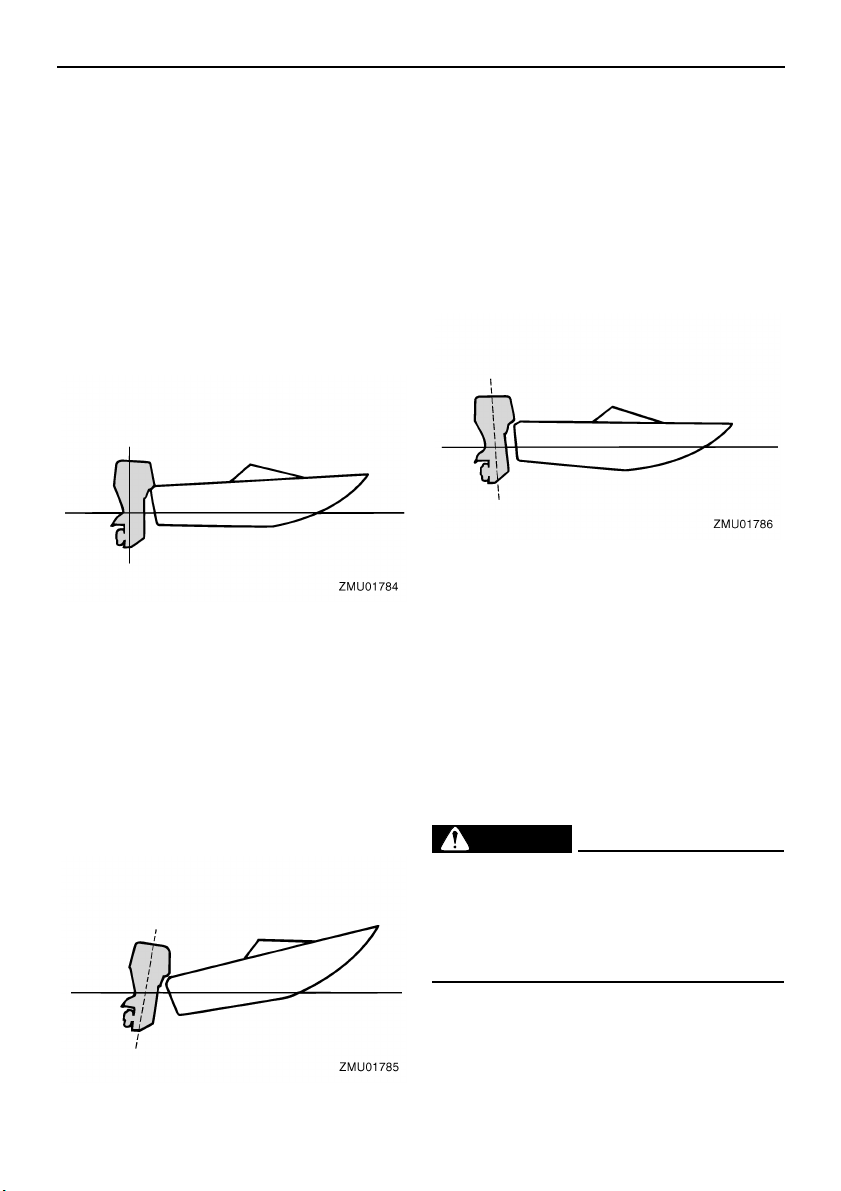 ZMU01784

ZMU01785

ZMU01786